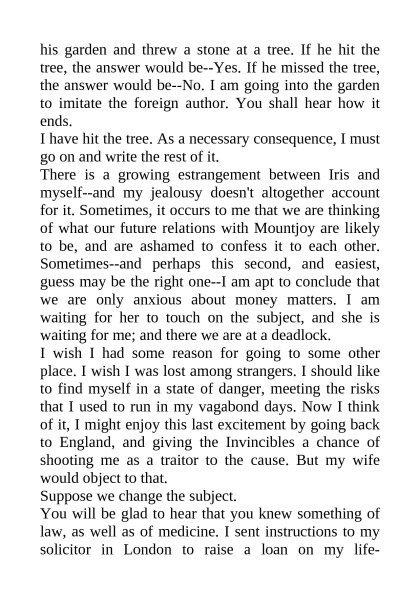 his garden and threw a stone at a tree. If he hit the tree, the answer would be--Yes. If he missed the tree, the answer would be--No. I am going into the garden to imitate the foreign author. You shall hear how it ends.
I have hit the tree. As a necessary consequence, I must go on and write the rest of it.
There is a growing estrangement between Iris and myself--and my jealousy doesn't altogether account for it. Sometimes, it occurs to me that we are thinking of what our future relations with Mountjoy are likely to be, and are ashamed to confess it to each other. Sometimes--and perhaps this second, and easiest, guess may be the right one--I am apt to conclude that we are only anxious about money matters. I am waiting for her to touch on the subject, and she is waiting for me; and there we are at a deadlock.
I wish I had some reason for going to some other place. I wish I was lost among strangers. I should like to find myself in a state of danger, meeting the risks that I used to run in my vagabond days. Now I think of it, I might enjoy this last excitement by going back to England, and giving the Invincibles a chance of shooting me as a traitor to the cause. But my wife would object to that.
Suppose we change the subject.
You will be glad to hear that you knew something of law, as well as of medicine. I sent instructions to my solicitor in London to raise a loan on my life-